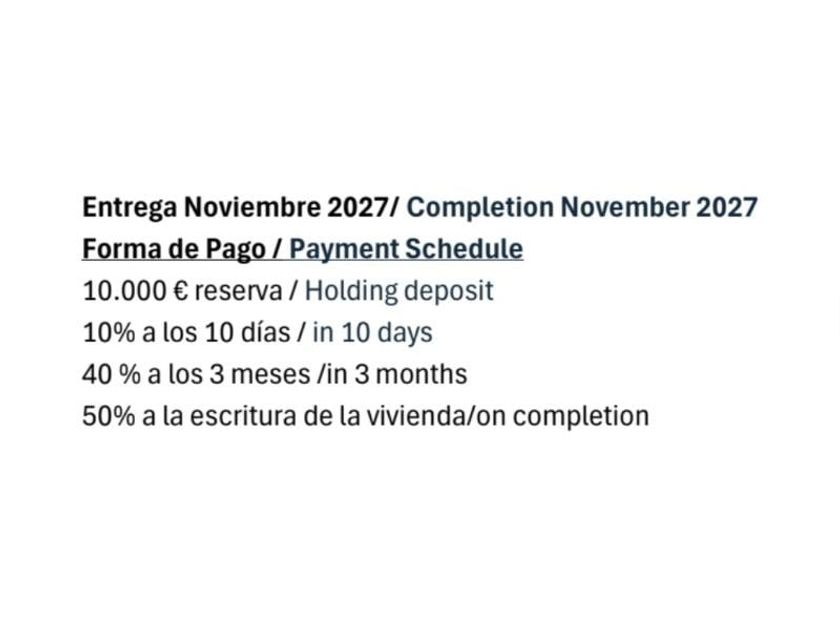 Entrega Noviembre 2027/ Completion November 2027
Forma de Pago / Payment Schedule
10.000 € reserva / Holding deposit
10% a los 10 días / in 10 days
40 % a los 3 meses /in 3 months
50% a la escritura de la vivienda/on completion